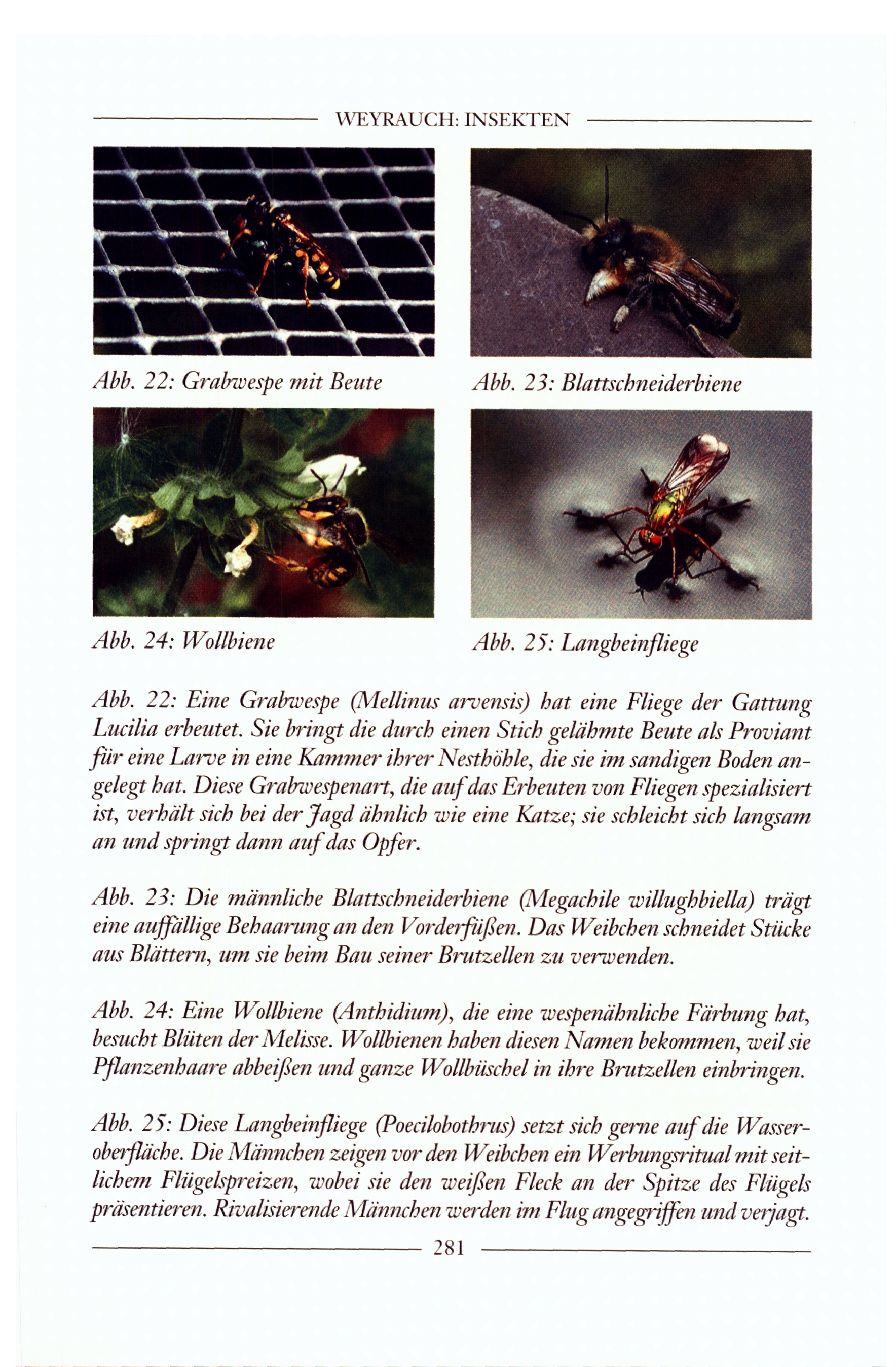 WEYRAUCH: INSEKTEN

Abb. 22: Grabwespe mit Beute

Abb. 23: Blattschneiderbiene

Abb. 24: Wollbiene

Abb. 25: Langbeinfliege

Abb. 22: Eine Grabwespe (Mellinus arvensis) hat eine Fliege der Gattung Lucilia erbeutet. Sie bringt die durch einen Stich gelähmte Beute als Proviant für eine Larve in eine Kammer ihrer Nesthöhle, die sie im sandigen Boden angelegt hat. Diese Grabwespenart, die auf das Erbeuten von Fliegen spezialisiert ist, verhält sich bei der Jagd ähnlich wie eine Katze; sie schleicht sich langsam an und springt dann auf das Opfer.

Abb. 23: Die männliche Blattschneiderbiene (Megachile willughbiella) trägt eine auffällige Behaarung an den Vorderfüßen. Das Weibchen schneidet Stücke aus Blättern, um sie beim Bau seiner Brutzellen zu verwenden.

Abb. 24: Eine Wollbiene (Anthidium), die eine wespenähnliche Färbung hat, besucht Blüten der Melisse. Wollbienen haben diesen Namen bekommen, weil sie Pflanzenhaare abbeißen und ganze Wollbüschel in ihre Brutzellen einbringen.

Abb. 25: Diese Langbeinfliege (Poecilobothrus) setzt sich gerne auf die Wasseroberfläche. Die Männchen zeigen vor den Weibchen ein Werbungsritual mit seitlichem Flügelspreizen, wobei sie den weißen Fleck an der Spitze des Flügels präsentieren. Rivalisierende Männchen werden im Flug angegriffen und verjagt.

281